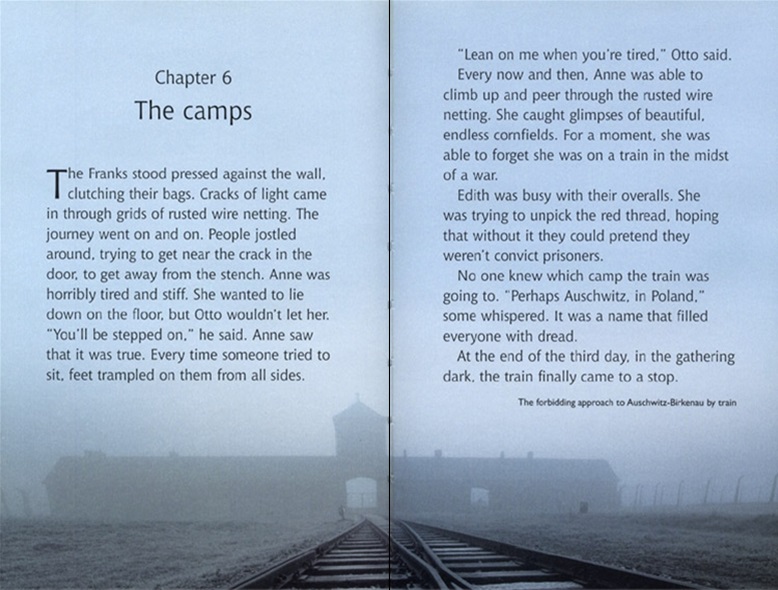 Chapter 6
The camps

The Franks stood pressed against the wall, clutching their bags. Cracks of light came in through grids of rusted wire netting. The journey went on and on. People jostled around, trying to get near the crack in the door, to get away from the stench. Anne was horribly tired and stiff. She wanted to lie down on the floor, but Otto wouldn't let her. "You'll be stepped on," he said. Anne saw that it was true. Every time someone tried to sit, feet trampled on them from all sides.

"Lean on me when you're tired," Otto said.
Every now and then, Anne was able to climb up and peer through the rusted wire netting. She caught glimpses of beautiful, endless cornfields. For a moment, she was able to forget she was on a train in the midst of a war.
Edith was busy with their overalls. She was trying to unpick the red thread, hoping that without it they could pretend they weren't convict prisoners.
No one knew which camp the train was going to. "Perhaps Auschwitz, in Poland," some whispered. It was a name that filled everyone with dread.
At the end of the third day, in the gathering dark, the train finally came to a stop.

The forbidding approach to Auschwitz-Birkenau by train